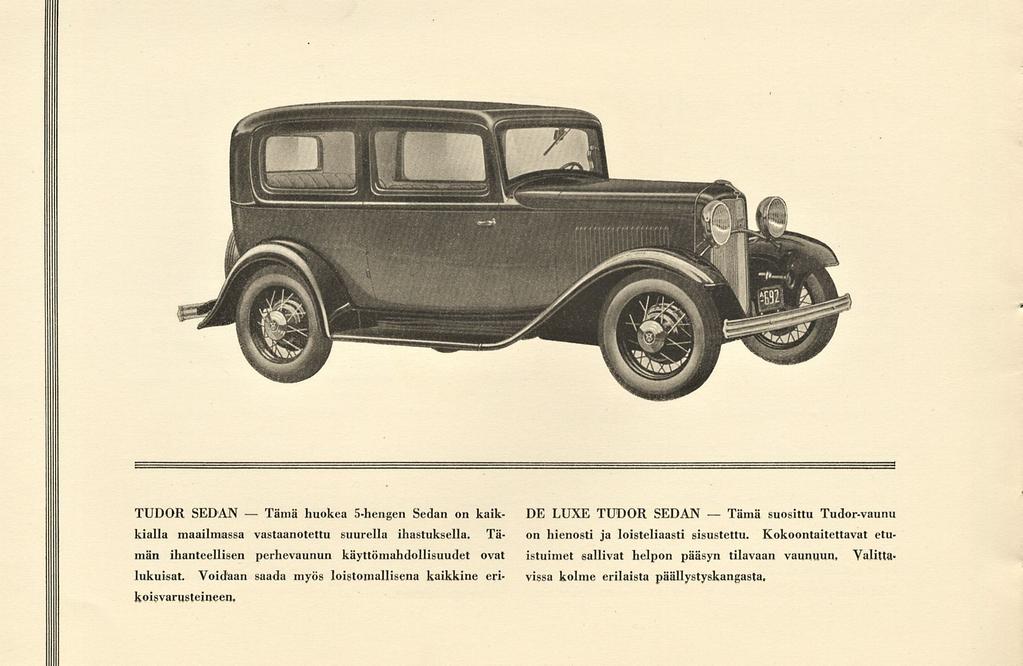 -692

TUDOR SEDAN — Tämä huokea 5-hengen Sedan on kaikkialla maailmassa vastaanotettu suurella ihastuksella. Tämän ihanteellisen perhevaunun käyttömahdollisuudet ovat lukuisat. Voidaan saada myös loistomallisena kaikkine erikoisvarusteineen.

DE LUXE TUDOR SEDAN — Tämä suosittu Tudor-vaunu on hienosti ja loisteliaasti sisustettu. Kokoontaitettavat etuistuimet sallivat helpon pääsyn tilavaan vaunuun. Valittavissa kolme erilaista päällystyskangasta.